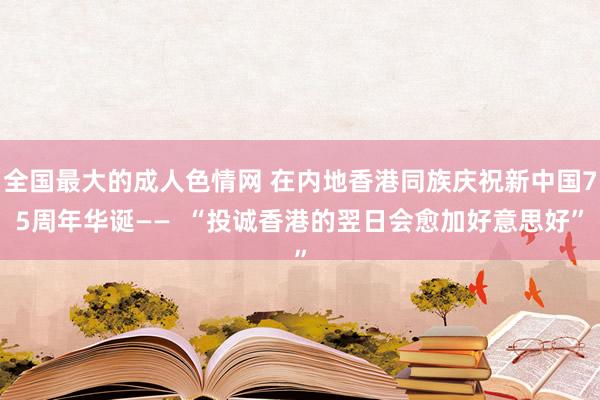 全国最大的成人色情网 在内地香港同族庆祝新中国75周年华诞—— “投诚香港的翌日会愈加好意思好””